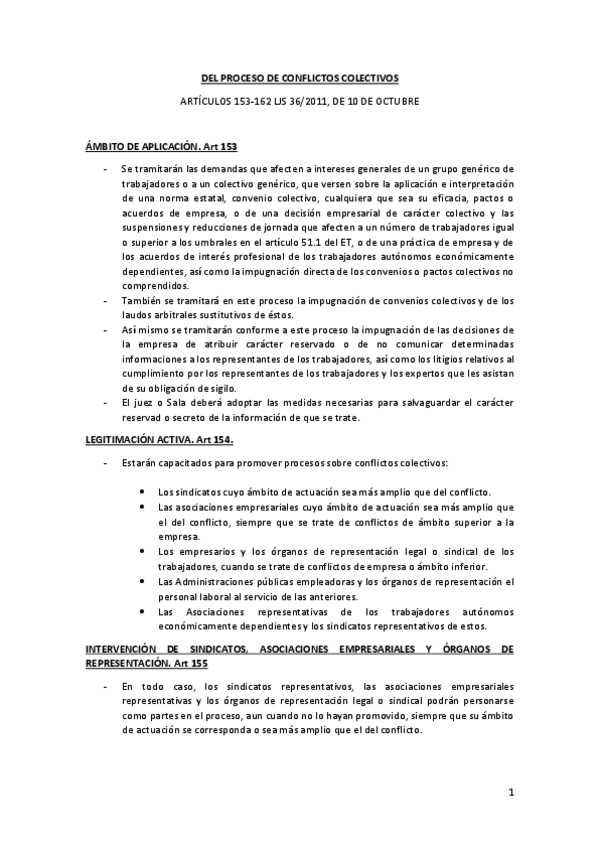 DEL PROCESO DE CONFLICTOS COLECTIVOS

ARTÍCULOS 153-162 LJS 36/2011, DE 10 DE OCTUBRE

ÁMBITO DE APLICACIÓN. Art 153

- Se tramitarán las demandas que afecten a intereses generales de un grupo genérico de trabajadores o a un colectivo genérico, que versen sobre la aplicación e interpretación de una norma estatal, convenio colectivo, cualquiera que sea su eficacia, pactos o acuerdos de empresa, o de una decisión empresarial de carácter colectivo y las suspensiones y reducciones de jornada que afecten a un número de trabajadores igual o superior a los umbrales en el artículo 51.1 del ET, o de una práctica de empresa y de los acuerdos de interés profesional de los trabajadores autónomos económicamente dependientes, así como la impugnación directa de los convenios o pactos colectivos no comprendidos.
- También se tramitará en este proceso la impugnación de convenios colectivos y de los laudos arbitrales sustitutivos de éstos.
- Así mismo se tramitarán conforme a este proceso la impugnación de las decisiones de la empresa de atribuir carácter reservado o de no comunicar determinadas informaciones a los representantes de los trabajadores, así como los litigios relativos al cumplimiento por los representantes de los trabajadores y los expertos que les asistan de su obligación de sigilo.
- El juez o Sala deberá adoptar las medidas necesarias para salvaguardar el carácter reservad o secreto de la información de que se trate.

LEGITIMACIÓN ACTIVA. Art 154.

- Estarán capacitados para promover procesos sobre conflictos colectivos:

• Los sindicatos cuyo ámbito de actuación sea más amplio que del conflicto.
• Las asociaciones empresariales cuyo ámbito de actuación sea más amplio que el del conflicto, siempre que se trate de conflictos de ámbito superior a la empresa.
• Los empresarios y los órganos de representación legal o sindical de los trabajadores, cuando se trate de conflictos de empresa o ámbito inferior.
• Las Administraciones públicas empleadoras y los órganos de representación el personal laboral al servicio de las anteriores.
• Las Asociaciones representativas de los trabajadores autónomos económicamente dependientes y los sindicatos representativos de estos.

INTERVENCIÓN DE SINDICATOS, ASOCIACIONES EMPRESARIALES Y ÓRGANOS DE REPRESENTACIÓN. Art 155

- En todo caso, los sindicatos representativos, las asociaciones empresariales representativas y los órganos de representación legal o sindical podrán personarse como partes en el proceso, aun cuando no lo hayan promovido, siempre que su ámbito de actuación se corresponda o sea más amplio que el del conflicto.

1